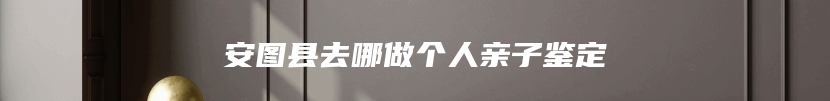 安图县去哪做个人亲子鉴定